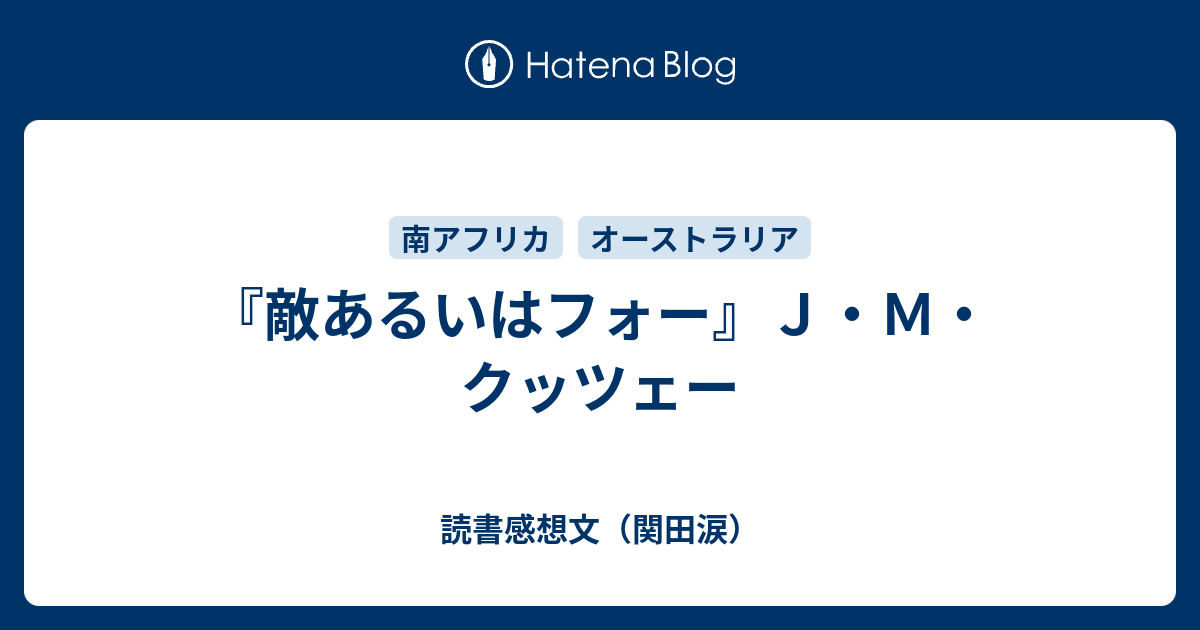 Hatena Blog

南アフリカ
オーストラリア

『敵あるいはフォー』 J・M・クッツェー

読書感想文（関田涙）